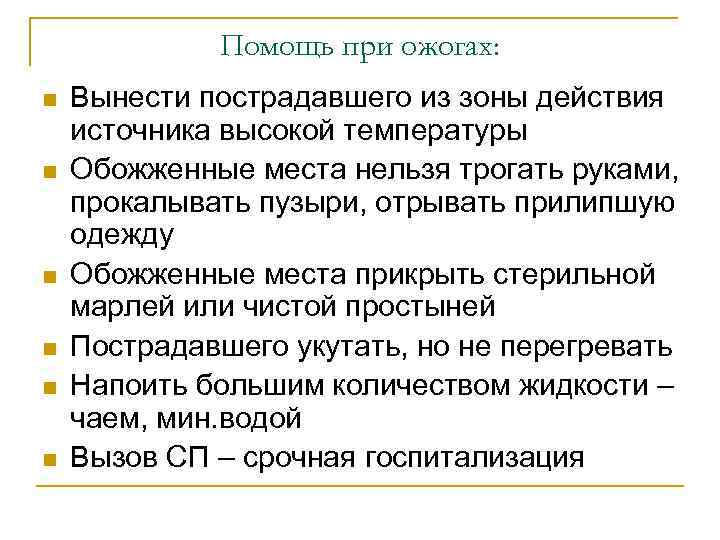 Помощь при ожогах:

Вынести пострадавшего из зоны действия источника высокой температуры

Обожженные места нельзя трогать руками, прокалывать пузыри, отрывать прилипшую одежду

Обожженные места прикрыть стерильной марлей или чистой простыней

Пострадавшего укутать, но не перегревать

Напоить большим количеством жидкости – чаем, мин.водой

Вызов СП – срочная госпитализация